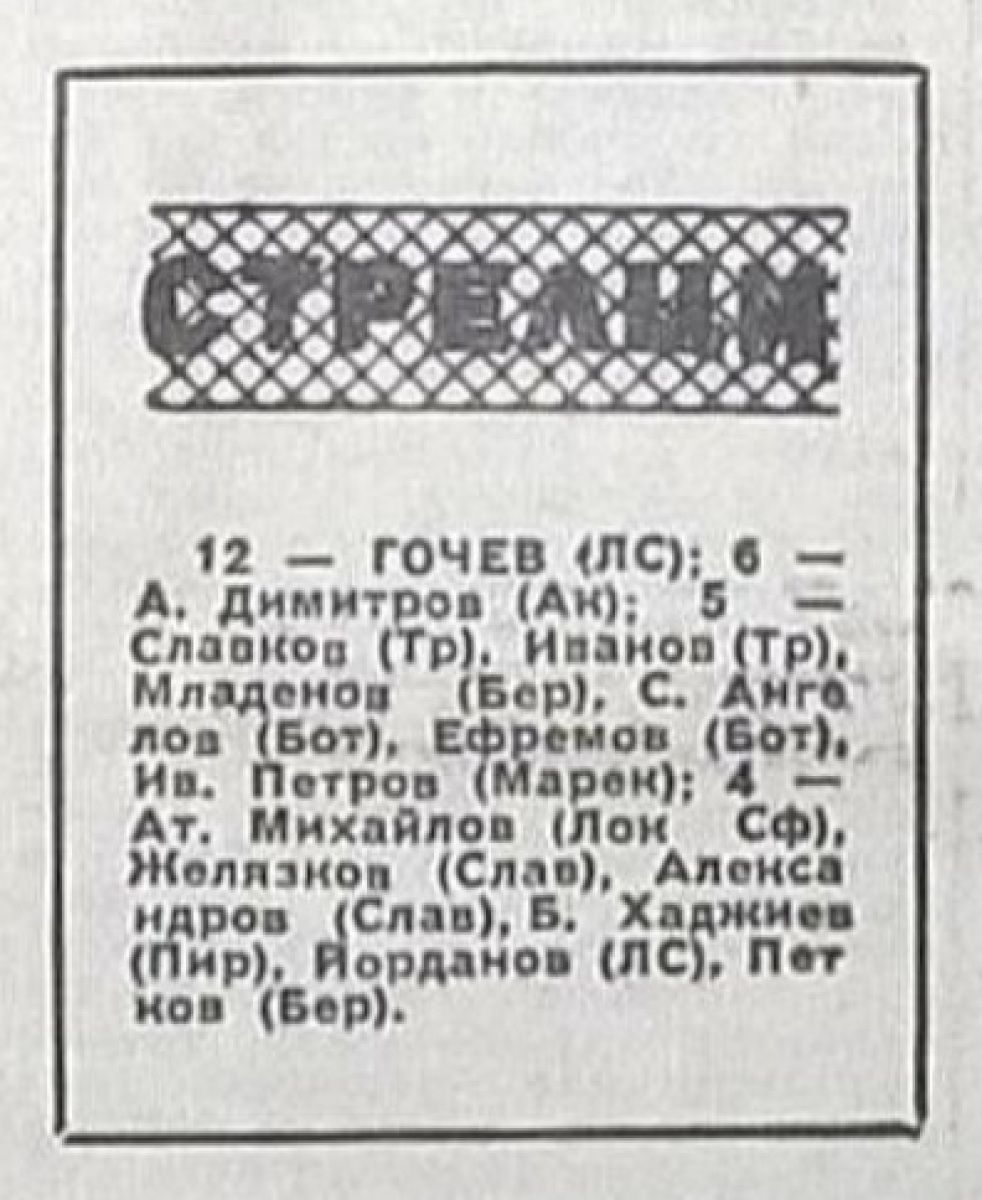 СТРЕЛЦИ

12 — ГОЧЕВ (ЛС); 6 — А. Димитров (Ак); 5 — Славков (Тр), Иванов (Тр), Младенов (Бер), С. Ангелов (Бот), Ефремов (Бот), Ив. Петров (Марек); 4 — Ат. Михайлов (Лок Сф), Желязков (Слав), Александров (Слав), Б. Хаджиев (Пир), Йорданов (ЛС), Петков (Бер).